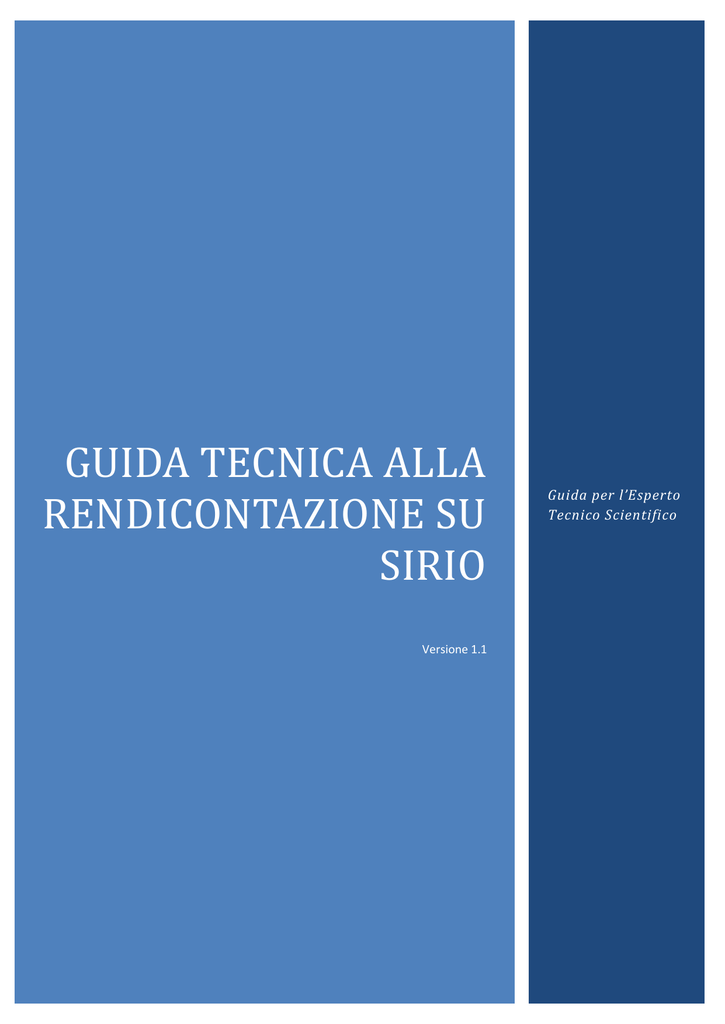 GUIDA TECNICA ALLA RENDICONTAZIONE SU SIRIO

Versione 1.1

Guida per l'Esperto Tecnico Scientifico